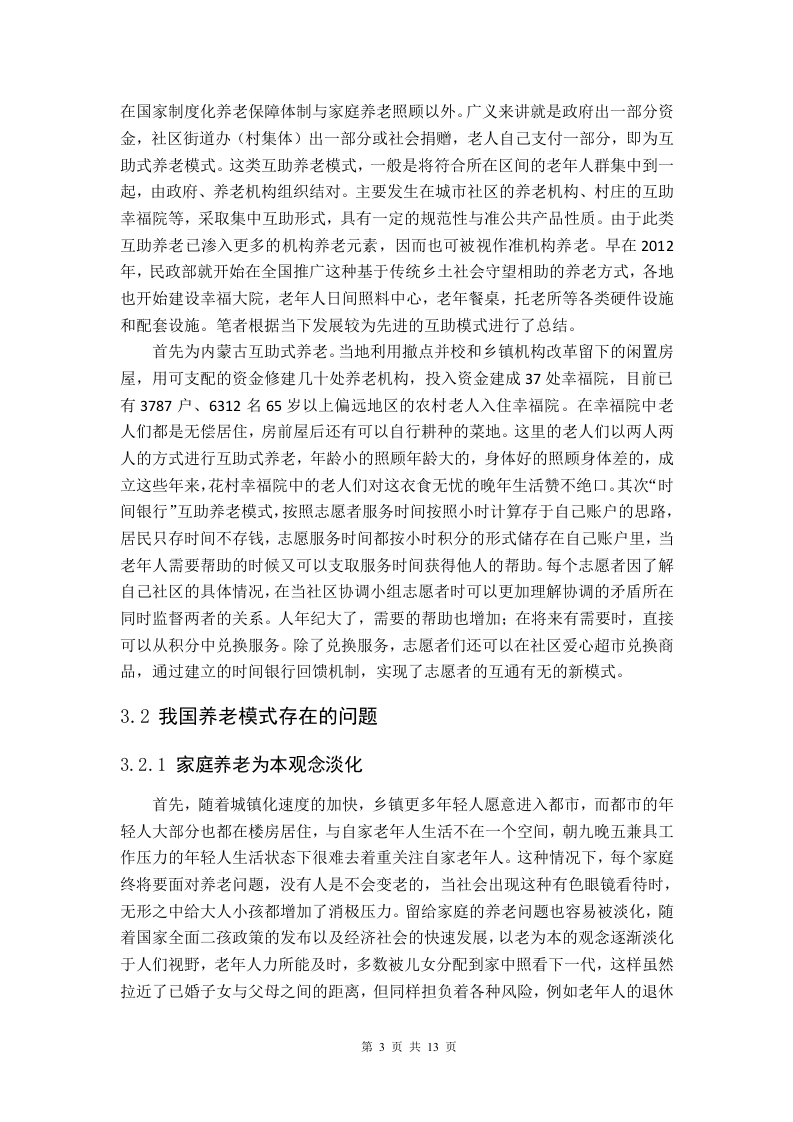 在国家制度化养老保障体制与家庭养老照顾以外。广义来讲就是政府出一部分资金，社区街道办（村集体）出一部分或社会捐赠，老人自己支付一部分，即为互助式养老模式。这类互助养老模式，一般是将符合所在区间的老年人群集中到一起，由政府、养老机构组织结对。主要发生在城市社区的养老机构、村庄的互助幸福院等，采取集中互助形式，具有一定的规范性与准公共产品性质。由于此类互助养老已渗入更多的机构养老元素，因而也可被视作准机构养老。早在 2012 年，民政部就开始在全国推广这种基于传统乡土社会守望相助的养老方式，各地也开始建设幸福大院，老年人日间照料中心，老年餐桌，托老所等各类硬件设施和配套设施。笔者根据当下发展较为先进的互助模式进行了总结。

首先为内蒙古互助式养老。当地利用撤点并校和乡镇机构改革留下的闲置房屋，用可支配的资金修建几十处养老机构，投入资金建成 37 处幸福院，目前已有 3787 户、6312 名 65 岁以上偏远地区的农村老人入住幸福院。在幸福院中老人们都是无偿居住，房前屋后还有可以自行耕种的菜地。这里的老人们以两人两人的方式进行互助式养老，年龄小的照顾年龄大的，身体好的照顾身体差的，成立这些年来，花村幸福院中的老人们对这衣食无忧的晚年生活赞不绝口。其次“时间银行”互助养老模式，按照志愿者服务时间按照小时计算存于自己账户的思路，居民只存时间不存钱，志愿服务时间都按小时积分的形式储存在自己账户里，当老年人需要帮助的时候又可以支取服务时间获得他人的帮助。每个志愿者因了解自己社区的具体情况，在当社区协调小组志愿者时可以更加理解协调的矛盾所在同时监督两者的关系。人年纪大了，需要的帮助也增加；在将来有需要时，直接可以从积分中兑换服务。除了兑换服务，志愿者们还可以在社区爱心超市兑换商品，通过建立的时间银行回馈机制，实现了志愿者的互通有无的新模式。

3.2 我国养老模式存在的问题

3.2.1 家庭养老为本观念淡化

首先，随着城镇化速度的加快，乡镇更多年轻人愿意进入都市，而都市的年轻人大部分也都在楼房居住，与自家老年人生活不在一个空间，朝九晚五兼具工作压力的年轻人生活状态下很难去着重关注自家老年人。这种情况下，每个家庭终将要面对养老问题，没有人是不会变老的，当社会出现这种有色眼镜看待时，无形之中给大人小孩都增加了消极压力。留给家庭的养老问题也容易被淡化，随着国家全面二孩政策的发布以及经济社会的快速发展，以老为本的观念逐渐淡化于人们视野，老年人力所能及时，多数被儿女分配到家中照看下一代，这样虽然拉近了已婚子女与父母之间的距离，但同样担负着各种风险，例如老年人的退休

第 3 页 共 13 页